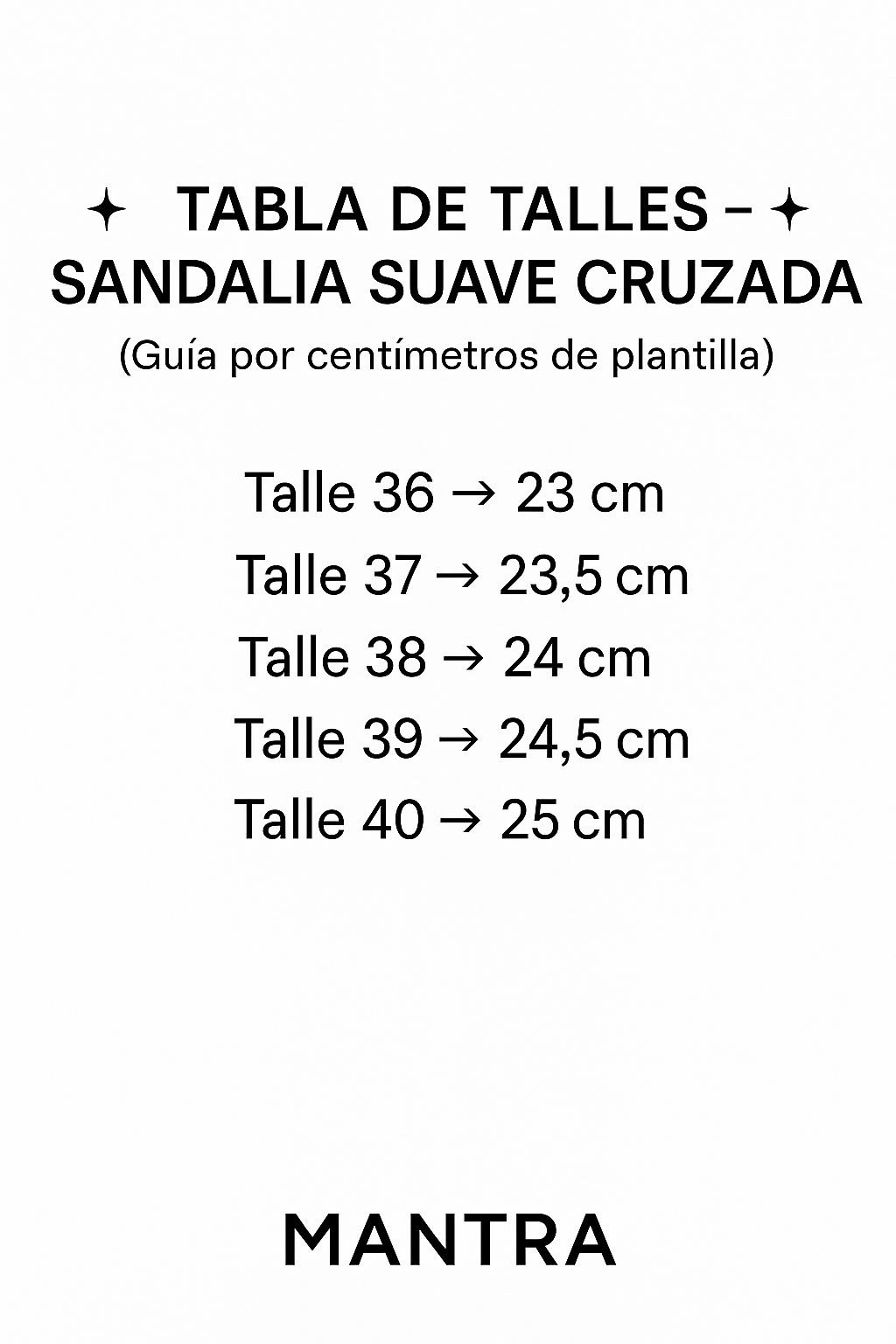 ✦ TABLA DE TALLES – ✦
SANDALIA SUAVE CRUZADA
(Guía por centímetros de plantilla)

Talle 36 → 23 cm
Talle 37 → 23,5 cm
Talle 38 → 24 cm
Talle 39 → 24,5 cm
Talle 40 → 25 cm

MANTRA